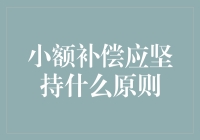 小额补偿应坚持什么原则